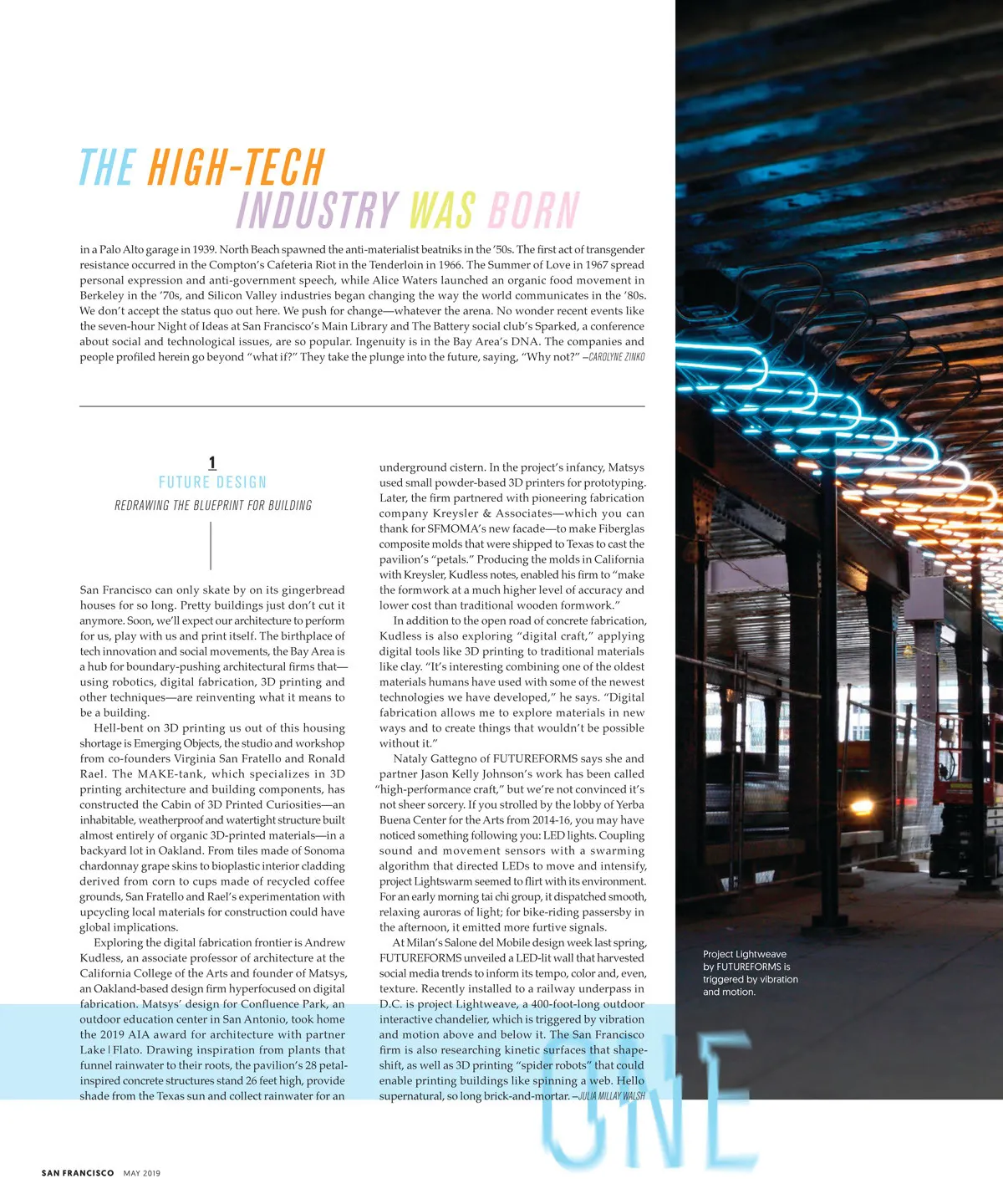 THE HIGH-TECH INDUSTRY WAS BORN

in a Palo Alto garage in 1939. North Beach spawned the anti-materialist beatniks in the '50s. The first act of transgender resistance occurred in the Compton's Cafeteria Riot in the Tenderloin in 1966. The Summer of Love in 1967 spread personal expression and anti-government speech, while Alice Waters launched an organic food movement in Berkeley in the '70s, and Silicon Valley industries began changing the way the world communicates in the '80s. We don't accept the status quo out here. We push for change—whatever the arena. No wonder recent events like the seven-hour Night of Ideas at San Francisco's Main Library and The Battery social club's Sparked, a conference about social and technological issues, are so popular. Ingenuity is in the Bay Area's DNA. The companies and people profiled herein go beyond "what if?" They take the plunge into the future, saying, "Why not?" —CAROLYNE ZINKO

1
FUTURE DESIGN
REDRAWING THE BLUEPRINT FOR BUILDING

San Francisco can only skate by on its gingerbread houses for so long. Pretty buildings just don't cut it anymore. Soon, we'll expect our architecture to perform for us, play with us and print itself. The birthplace of tech innovation and social movements, the Bay Area is a hub for boundary-pushing architectural firms that—using robotics, digital fabrication, 3D printing and other techniques—are reinventing what it means to be a building.

Hell-bent on 3D printing us out of this housing shortage is Emerging Objects, the studio and workshop from co-founders Virginia San Fratello and Ronald Rael. The MAKE-tank, which specializes in 3D printing architecture and building components, has constructed the Cabin of 3D Printed Curiosities—an inhabitable, weatherproof and watertight structure built almost entirely of organic 3D-printed materials—in a backyard lot in Oakland. From tiles made of Sonoma chardonnay grape skins to bioplastic interior cladding derived from corn to cups made of recycled coffee grounds, San Fratello and Rael's experimentation with upcycling local materials for construction could have global implications.

Exploring the digital fabrication frontier is Andrew Kudless, an associate professor of architecture at the California College of the Arts and founder of Matsys, an Oakland-based design firm hyperfocused on digital fabrication. Matsys' design for Confluence Park, an outdoor education center in San Antonio, took home the 2019 AIA award for architecture with partner Lake | Flato. Drawing inspiration from plants that funnel rainwater to their roots, the pavilion's 28 petal-inspired concrete structures stand 26 feet high, provide shade from the Texas sun and collect rainwater for an underground cistern. In the project's infancy, Matsys used small powder-based 3D printers for prototyping. Later, the firm partnered with pioneering fabrication company Kreysler & Associates—which you can thank for SFMOMA's new facade—to make Fiberglas composite molds that were shipped to Texas to cast the pavilion's "petals." Producing the molds in California with Kreysler, Kudless notes, enabled his firm to "make the formwork at a much higher level of accuracy and lower cost than traditional wooden formwork."

In addition to the open road of concrete fabrication, Kudless is also exploring "digital craft," applying digital tools like 3D printing to traditional materials like clay. "It's interesting combining one of the oldest materials humans have used with some of the newest technologies we have developed," he says. "Digital fabrication allows me to explore materials in new ways and to create things that wouldn't be possible without it."

Nataly Gattegno of FUTUREFORMS says she and partner Jason Kelly Johnson's work has been called "high-performance craft," but we're not convinced it's not sheer sorcery. If you strolled by the lobby of Yerba Buena Center for the Arts from 2014-16, you may have noticed something following you: LED lights. Coupling sound and movement sensors with a swarming algorithm that directed LEDs to move and intensify, project Lightswarm seemed to flirt with its environment. For an early morning tai chi group, it dispatched smooth, relaxing auroras of light; for bike-riding passersby in the afternoon, it emitted more furtive signals.

At Milan's Salone del Mobile design week last spring, FUTUREFORMS unveiled a LED-lit wall that harvested social media trends to inform its tempo, color and, even, texture. Recently installed to a railway underpass in D.C. is project Lightweave, a 400-foot-long outdoor interactive chandelier, which is triggered by vibration and motion above and below it. The San Francisco firm is also researching kinetic surfaces that shape-shift, as well as 3D printing "spider robots" that could enable printing buildings like spinning a web. Hello supernatural, so long brick-and-mortar. —JULIA MILLAY WALSH

Project Lightweave by FUTUREFORMS is triggered by vibration and motion.

ONE

SAN FRANCISCO MAY 2019